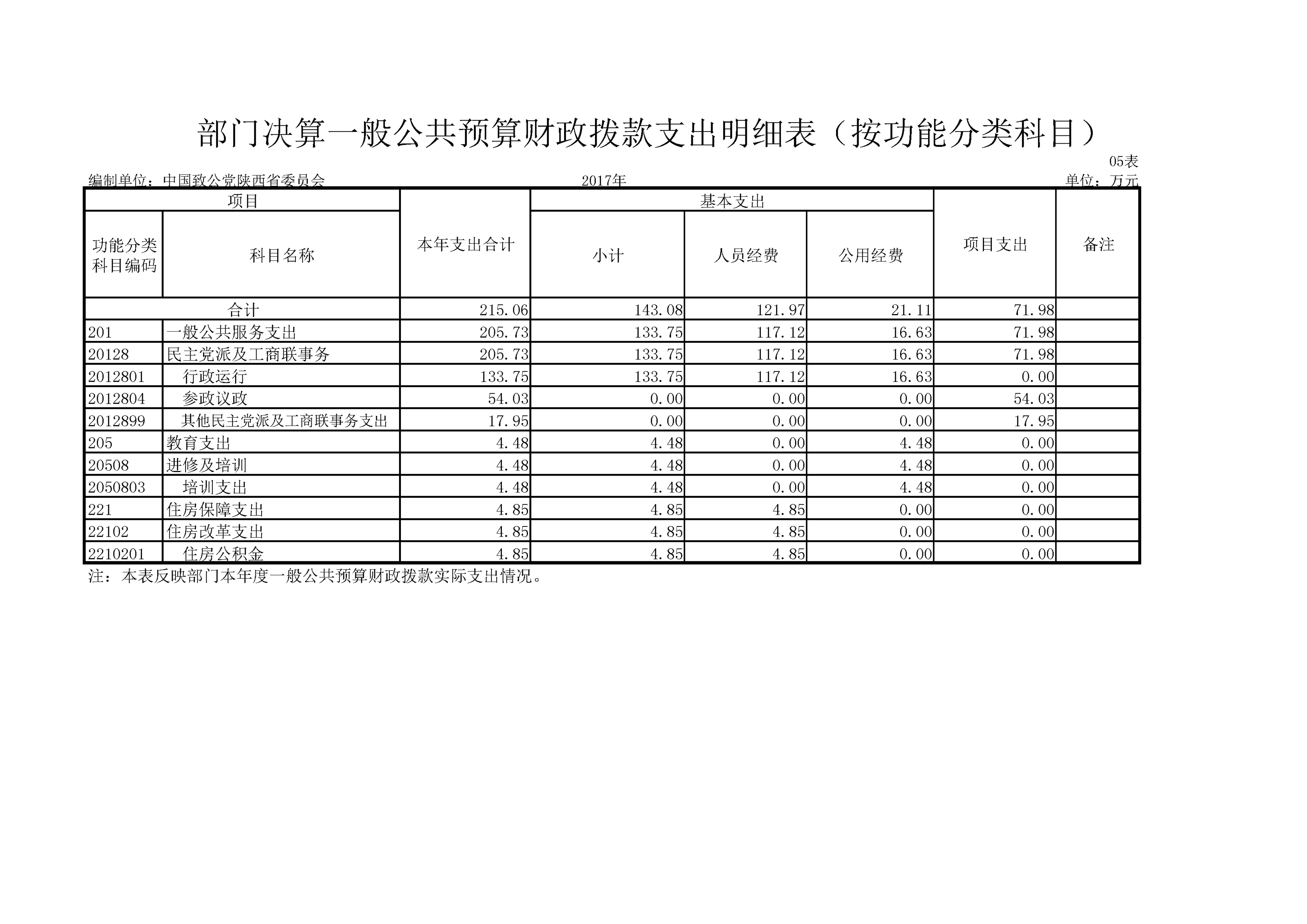 部门决算一般公共预算财政拨款支出明细表（按功能分类科目）

05表

编制单位：中国致公党陕西省委员会

2017年

单位：万元

| 项目 | | 本年支出合计 | 基本支出 | | | 项目支出 | 备注 |
|---|---|---|---|---|---|---|---|
| 功能分类科目编码 | 科目名称 | | 小计 | 人员经费 | 公用经费 | | |
| 合计 | | 215.06 | 143.08 | 121.97 | 21.11 | 71.98 | |
| 201 | 一般公共服务支出 | 205.73 | 133.75 | 117.12 | 16.63 | 71.98 | |
| 20128 | 民主党派及工商联事务 | 205.73 | 133.75 | 117.12 | 16.63 | 71.98 | |
| 2012801 | 行政运行 | 133.75 | 133.75 | 117.12 | 16.63 | 0.00 | |
| 2012804 | 参政议政 | 54.03 | 0.00 | 0.00 | 0.00 | 54.03 | |
| 2012899 | 其他民主党派及工商联事务支出 | 17.95 | 0.00 | 0.00 | 0.00 | 17.95 | |
| 205 | 教育支出 | 4.48 | 4.48 | 0.00 | 4.48 | 0.00 | |
| 20508 | 进修及培训 | 4.48 | 4.48 | 0.00 | 4.48 | 0.00 | |
| 2050803 | 培训支出 | 4.48 | 4.48 | 0.00 | 4.48 | 0.00 | |
| 221 | 住房保障支出 | 4.85 | 4.85 | 4.85 | 0.00 | 0.00 | |
| 22102 | 住房改革支出 | 4.85 | 4.85 | 4.85 | 0.00 | 0.00 | |
| 2210201 | 住房公积金 | 4.85 | 4.85 | 4.85 | 0.00 | 0.00 | |

注：本表反映部门本年度一般公共预算财政拨款实际支出情况。